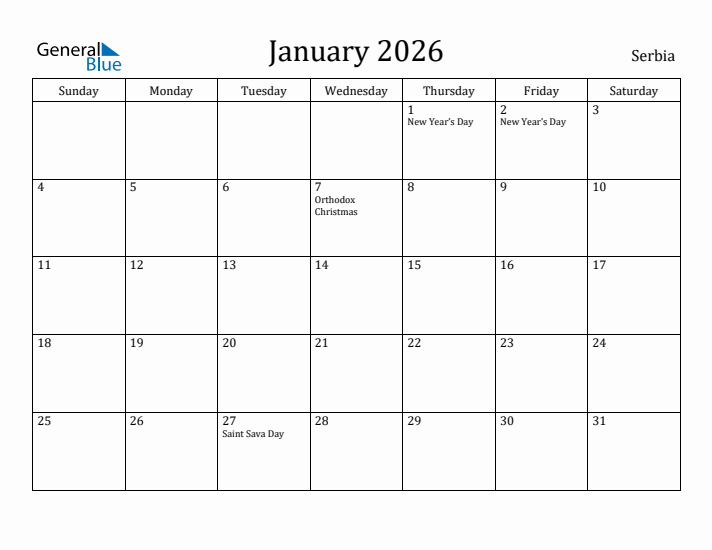 General Blue

January 2026

Serbia

| Sunday | Monday | Tuesday | Wednesday | Thursday | Friday | Saturday |
|---|---|---|---|---|---|---|
| | | | | 1 New Year's Day | 2 New Year's Day | 3 |
| 4 | 5 | 6 | 7 Orthodox Christmas | 8 | 9 | 10 |
| 11 | 12 | 13 | 14 | 15 | 16 | 17 |
| 18 | 19 | 20 | 21 | 22 | 23 | 24 |
| 25 | 26 | 27 Saint Sava Day | 28 | 29 | 30 | 31 |